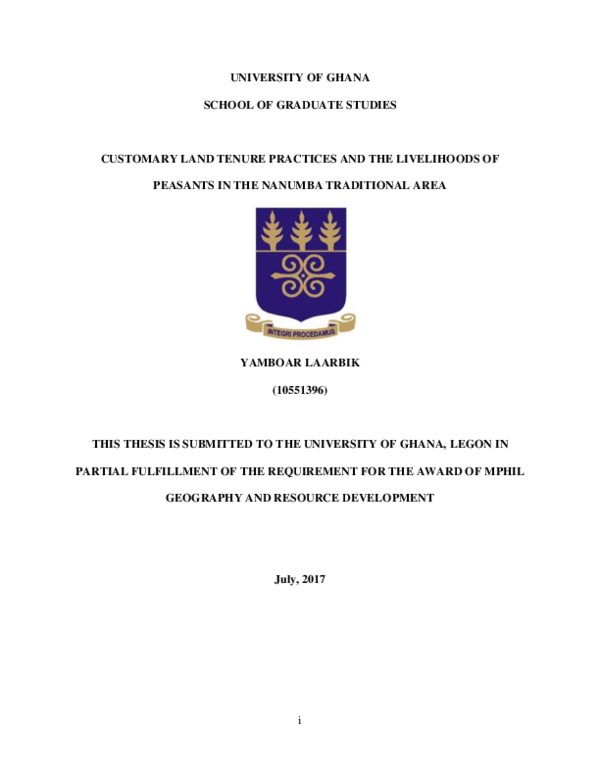 UNIVERSITY OF GHANA

SCHOOL OF GRADUATE STUDIES

CUSTOMARY LAND TENURE PRACTICES AND THE LIVELIHOODS OF PEASANTS IN THE NANUMBA TRADITIONAL AREA

INTEGRI PROCEDAMUS

YAMBOAR LAARBIK

(10551396)

THIS THESIS IS SUBMITTED TO THE UNIVERSITY OF GHANA, LEGON IN PARTIAL FULFILLMENT OF THE REQUIREMENT FOR THE AWARD OF MPHIL GEOGRAPHY AND RESOURCE DEVELOPMENT

July, 2017

i